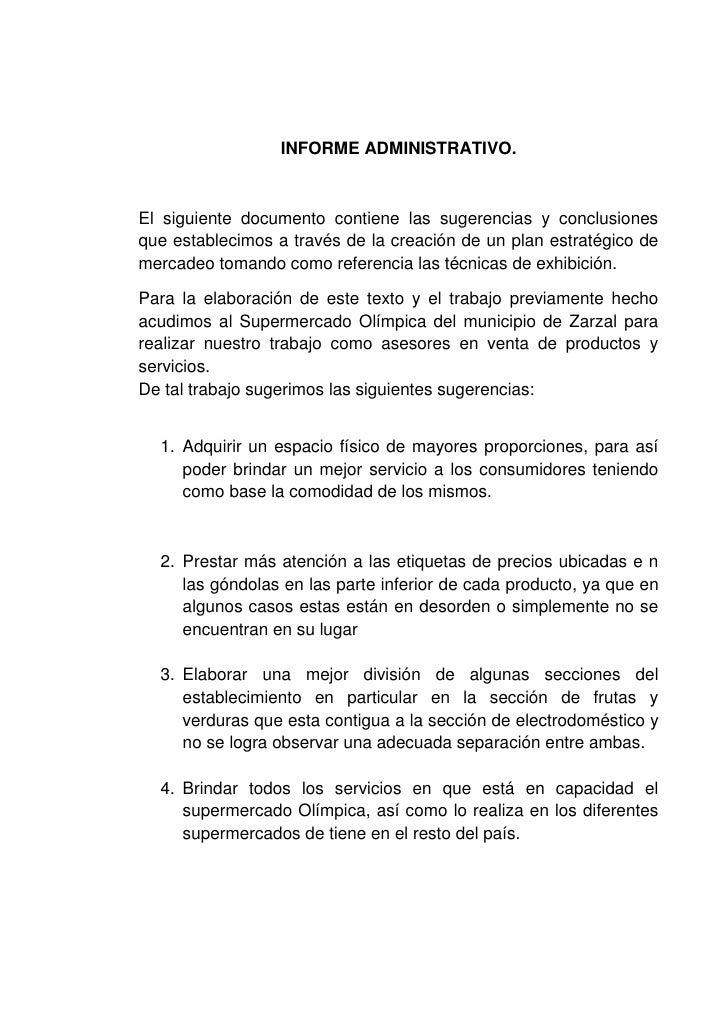 INFORME ADMINISTRATIVO.

El siguiente documento contiene las sugerencias y conclusiones que establecimos a través de la creación de un plan estratégico de mercadeo tomando como referencia las técnicas de exhibición.

Para la elaboración de este texto y el trabajo previamente hecho acudimos al Supermercado Olímpica del municipio de Zarzal para realizar nuestro trabajo como asesores en venta de productos y servicios.
De tal trabajo sugerimos las siguientes sugerencias:

1. Adquirir un espacio físico de mayores proporciones, para así poder brindar un mejor servicio a los consumidores teniendo como base la comodidad de los mismos.

2. Prestar más atención a las etiquetas de precios ubicadas e n las góndolas en las parte inferior de cada producto, ya que en algunos casos estas están en desorden o simplemente no se encuentran en su lugar

3. Elaborar una mejor división de algunas secciones del establecimiento en particular en la sección de frutas y verduras que esta contigua a la sección de electrodoméstico y no se logra observar una adecuada separación entre ambas.

4. Brindar todos los servicios en que está en capacidad el supermercado Olímpica, así como lo realiza en los diferentes supermercados de tiene en el resto del país.